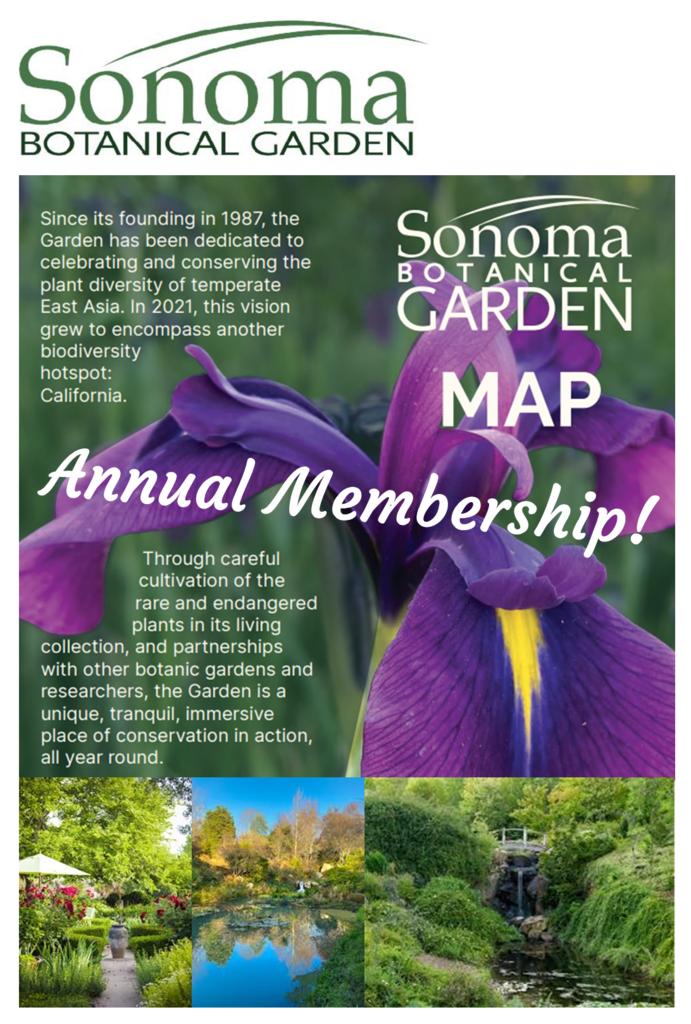 Sonoma
BOTANICAL GARDEN

Since its founding in 1987, the Garden has been dedicated to celebrating and conserving the plant diversity of temperate East Asia. In 2021, this vision grew to encompass another biodiversity hotspot: California.

Sonoma
BOTANICAL
GARDEN

MAP

Annual Membership!

Through careful cultivation of the rare and endangered plants in its living collection, and partnerships with other botanic gardens and researchers, the Garden is a unique, tranquil, immersive place of conservation in action, all year round.